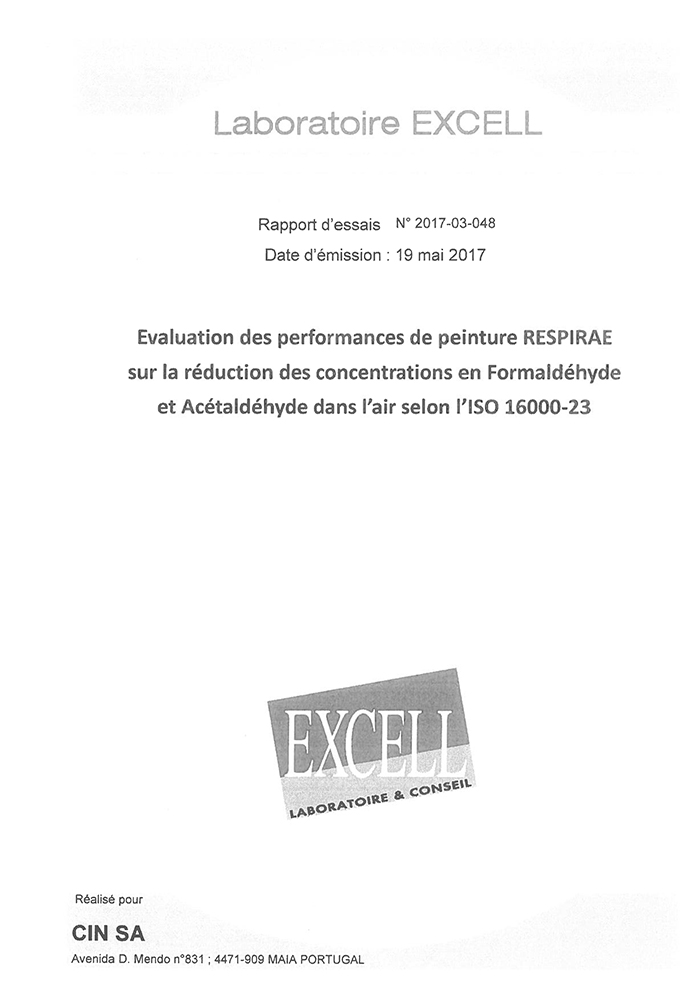 Laboratoire EXCELL

Rapport d'essais N° 2017-03-048
Date d'émission : 19 mai 2017

Evaluation des performances de peinture RESPIRAE sur la réduction des concentrations en Formaldéhyde et Acétaldéhyde dans l'air selon l'ISO 16000-23

EXCELL
LABORATOIRE & CONSEIL

Réalisé pour

CIN SA
Avenida D. Mendo n°831 ; 4471-909 MAIA PORTUGAL